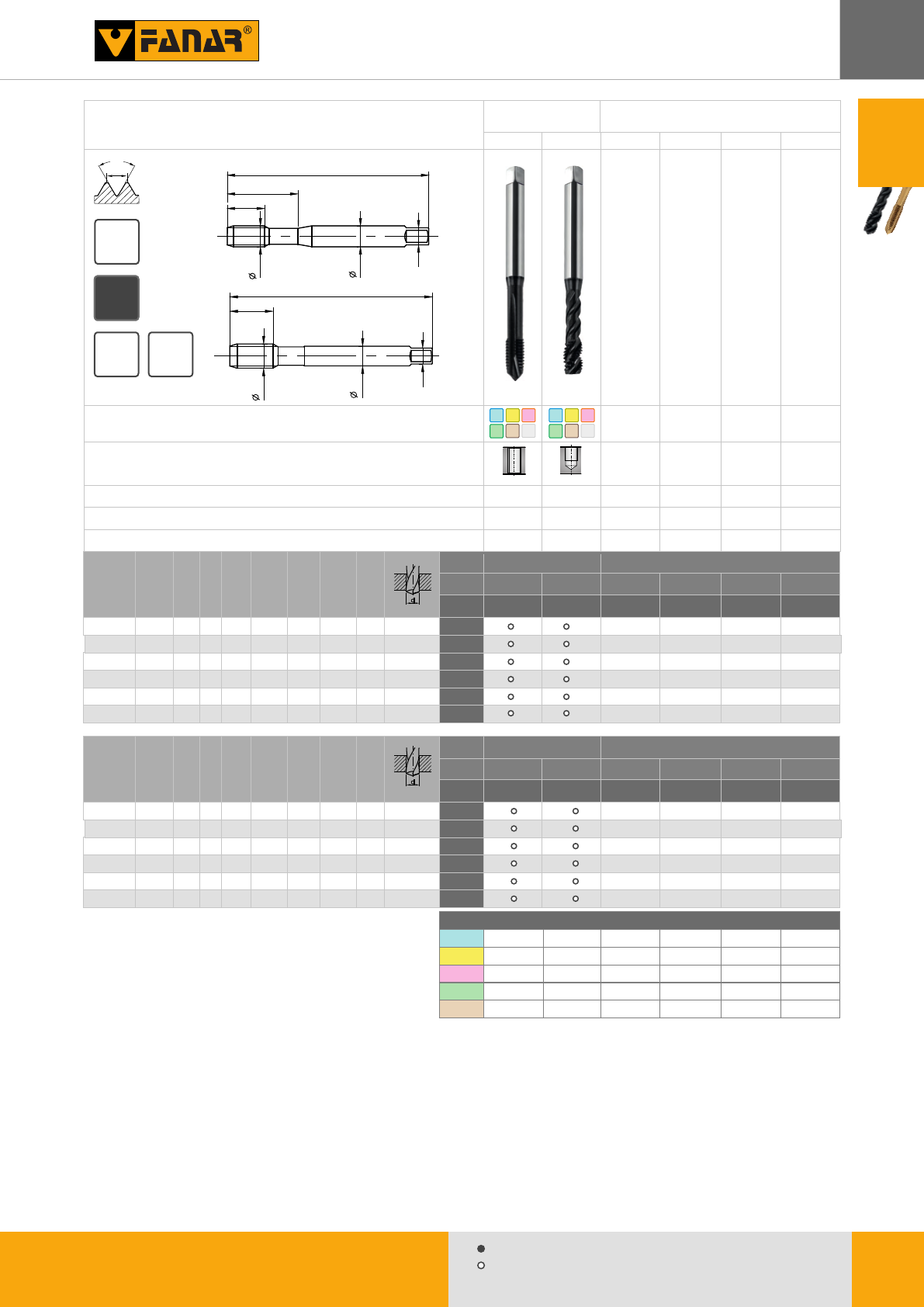 FANAR®